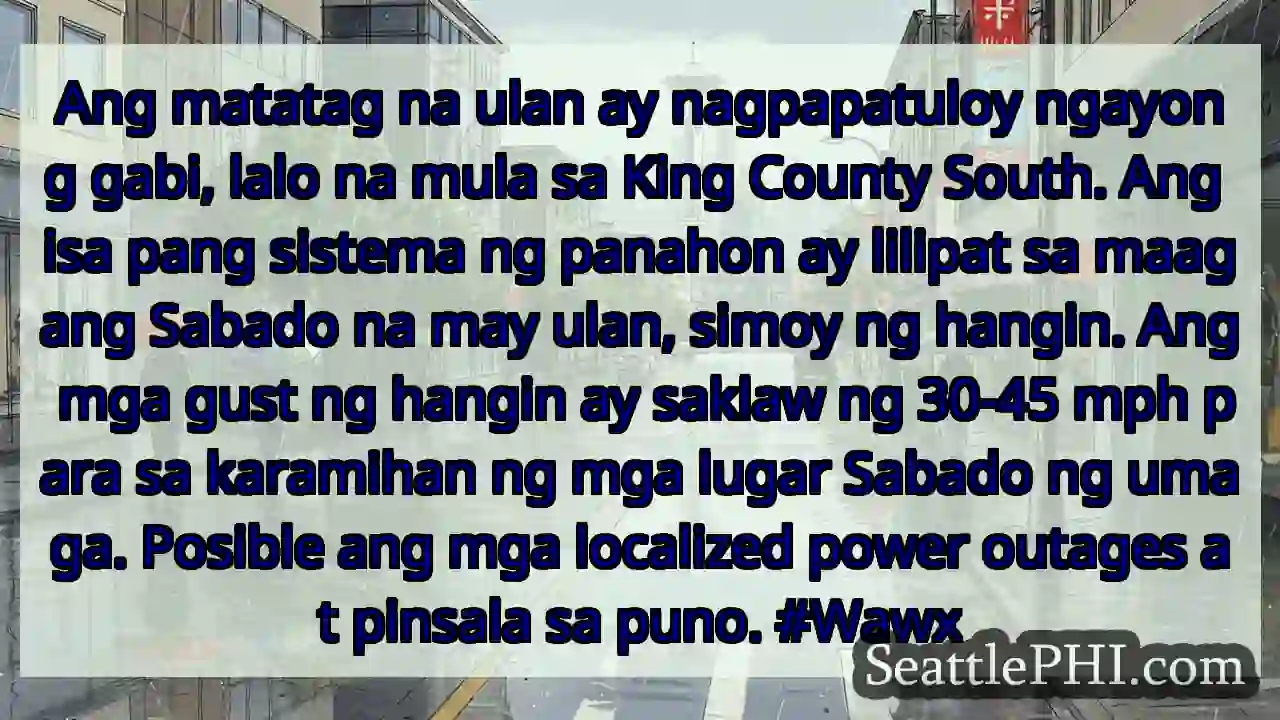 Ang matatag na ulan ay nagpapatuloy ngayon g gabi, lalo na mula sa King County South. Ang isa pang sistema ng panahon ay lilipat sa maag ang Sabado na may ulan, simoy ng hangin. Ang mga gust ng hangin ay saklaw ng 30-45 mph p ara sa karamihan ng mga lugar Sabado ng uma ga. Posible ang mga localized power outages a t pinsala sa puno. #Wawx

SeattlePHI.com